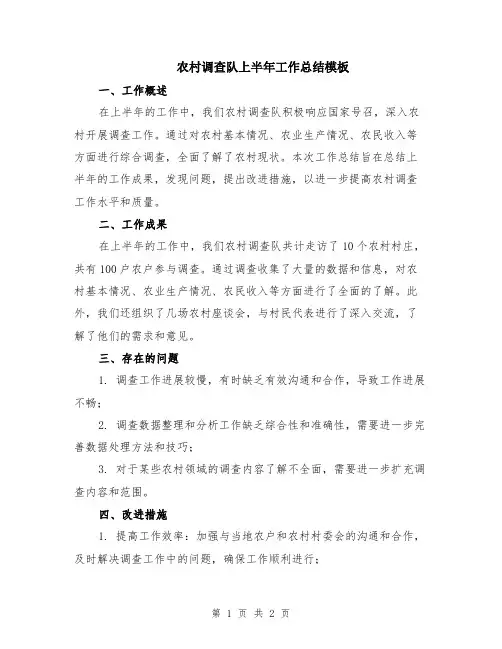 农村调查队上半年工作总结模板

一、工作概述

在上半年的工作中，我们农村调查队积极响应国家号召，深入农村开展调查工作。通过对农村基本情况、农业生产情况、农民收入等方面进行综合调查，全面了解了农村现状。本次工作总结旨在总结上半年的工作成果，发现问题，提出改进措施，以进一步提高农村调查工作水平和质量。

二、工作成果

在上半年的工作中，我们农村调查队共计走访了 10 个农村村庄，共有 100 户农户参与调查。通过调查收集了大量的数据和信息，对农村基本情况、农业生产情况、农民收入等方面进行了全面的了解。此外，我们还组织了几场农村座谈会，与村民代表进行了深入交流，了解了他们的需求和意见。

三、存在的问题

1. 调查工作进展较慢，有时缺乏有效沟通和合作，导致工作进展不畅；

2. 调查数据整理和分析工作缺乏综合性和准确性，需要进一步完善数据处理方法和技巧；

3. 对于某些农村领域的调查内容了解不全面，需要进一步扩充调查内容和范围。

四、改进措施

1. 提高工作效率：加强与当地农户和农村村委会的沟通和合作，及时解决调查工作中的问题，确保工作顺利进行；

第 1 页 共 2 页